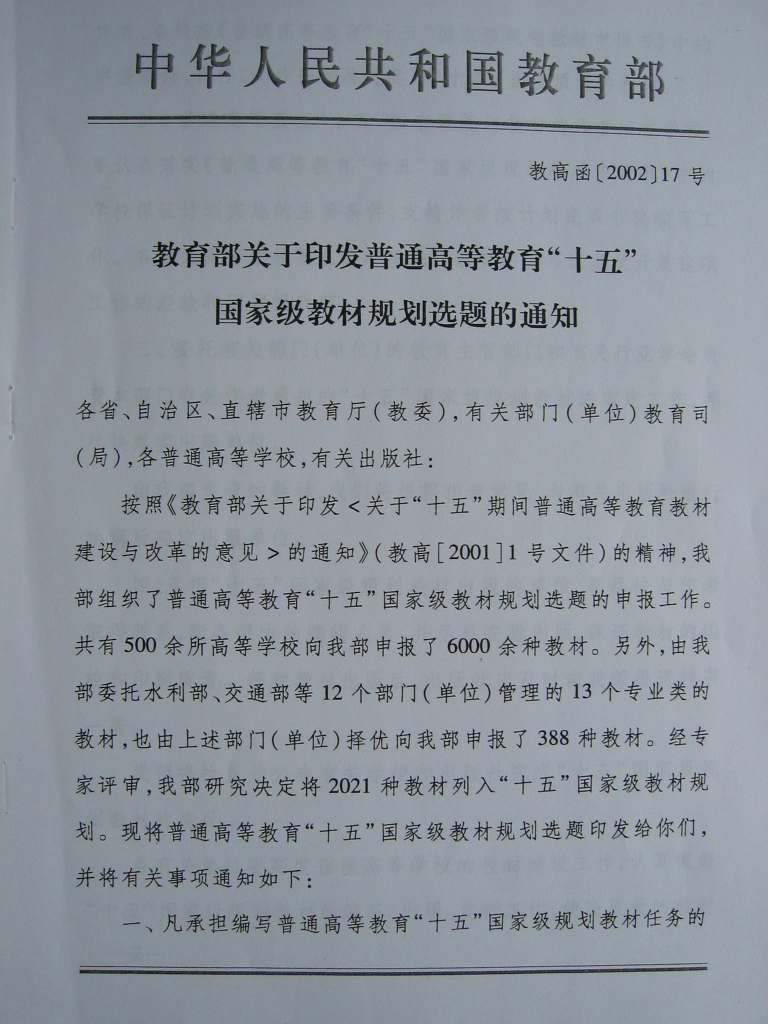 中华人民共和国教育部

教高函〔2002〕17号

教育部关于印发普通高等教育“十五”国家级教材规划选题的通知

各省、自治区、直辖市教育厅(教委),有关部门(单位)教育司(局),各普通高等学校,有关出版社:

按照《教育部关于印发<关于“十五”期间普通高等教育教材建设与改革的意见>的通知》(教高[2001]1号文件)的精神,我部组织了普通高等教育“十五”国家级教材规划选题的申报工作。共有500余所高等学校向我部申报了6000余种教材。另外,由我部委托水利部、交通部等12个部门(单位)管理的13个专业类的教材,也由上述部门(单位)择优向我部申报了388种教材。经专家评审,我部研究决定将2021种教材列入“十五”国家级教材规划。现将普通高等教育“十五”国家级教材规划选题印发给你们,并将有关事项通知如下:

一、凡承担编写普通高等教育“十五”国家级规划教材任务的